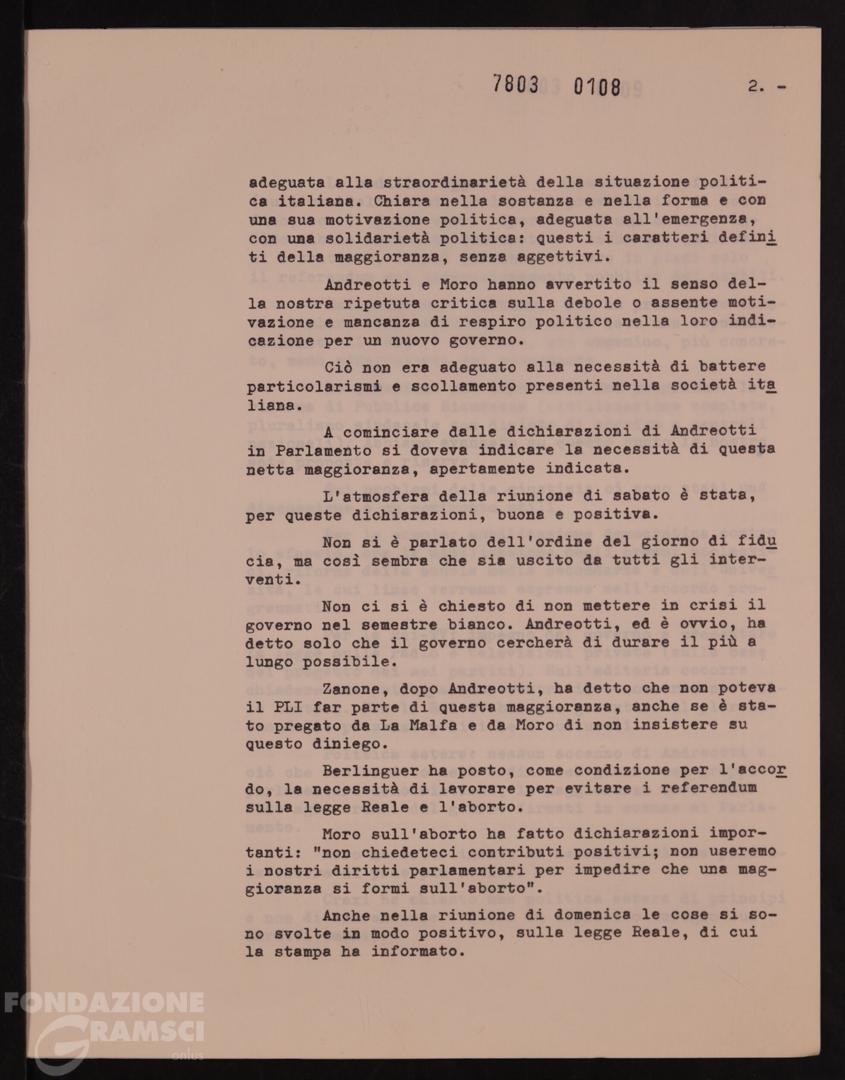 7803 0108

2. -

adeguata alla straordinarietà della situazione politica italiana. Chiara nella sostanza e nella forma e con una sua motivazione politica, adeguata all'emergenza, con una solidarietà politica: questi i caratteri definiti della maggioranza, senza aggettivi.

Andreotti e Moro hanno avvertito il senso della nostra ripetuta critica sulla debole o assente motivazione e mancanza di respiro politico nella loro indicazione per un nuovo governo.

Ciò non era adeguato alla necessità di battere particolarismi e scollamento presenti nella società italiana.

A cominciare dalle dichiarazioni di Andreotti in Parlamento si doveva indicare la necessità di questa netta maggioranza, apertamente indicata.

L'atmosfera della riunione di sabato è stata, per queste dichiarazioni, buona e positiva.

Non si è parlato dell'ordine del giorno di fiducia, ma così sembra che sia uscito da tutti gli interventi.

Non ci si è chiesto di non mettere in crisi il governo nel semestre bianco. Andreotti, ed è ovvio, ha detto solo che il governo cercherà di durare il più a lungo possibile.

Zanone, dopo Andreotti, ha detto che non poteva il PLI far parte di questa maggioranza, anche se è stato pregato da La Malfa e da Moro di non insistere su questo diniego.

Berlinguer ha posto, come condizione per l'accordo, la necessità di lavorare per evitare i referendum sulla legge Reale e l'aborto.

Moro sull'aborto ha fatto dichiarazioni importanti: "non chiedeteci contributi positivi; non useremo i nostri diritti parlamentari per impedire che una maggioranza si formi sull'aborto".

Anche nella riunione di domenica le cose si sono svolte in modo positivo, sulla legge Reale, di cui la stampa ha informato.

FONDAZIONE GRAMSCI onlus